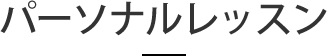 パーソナルレッスン